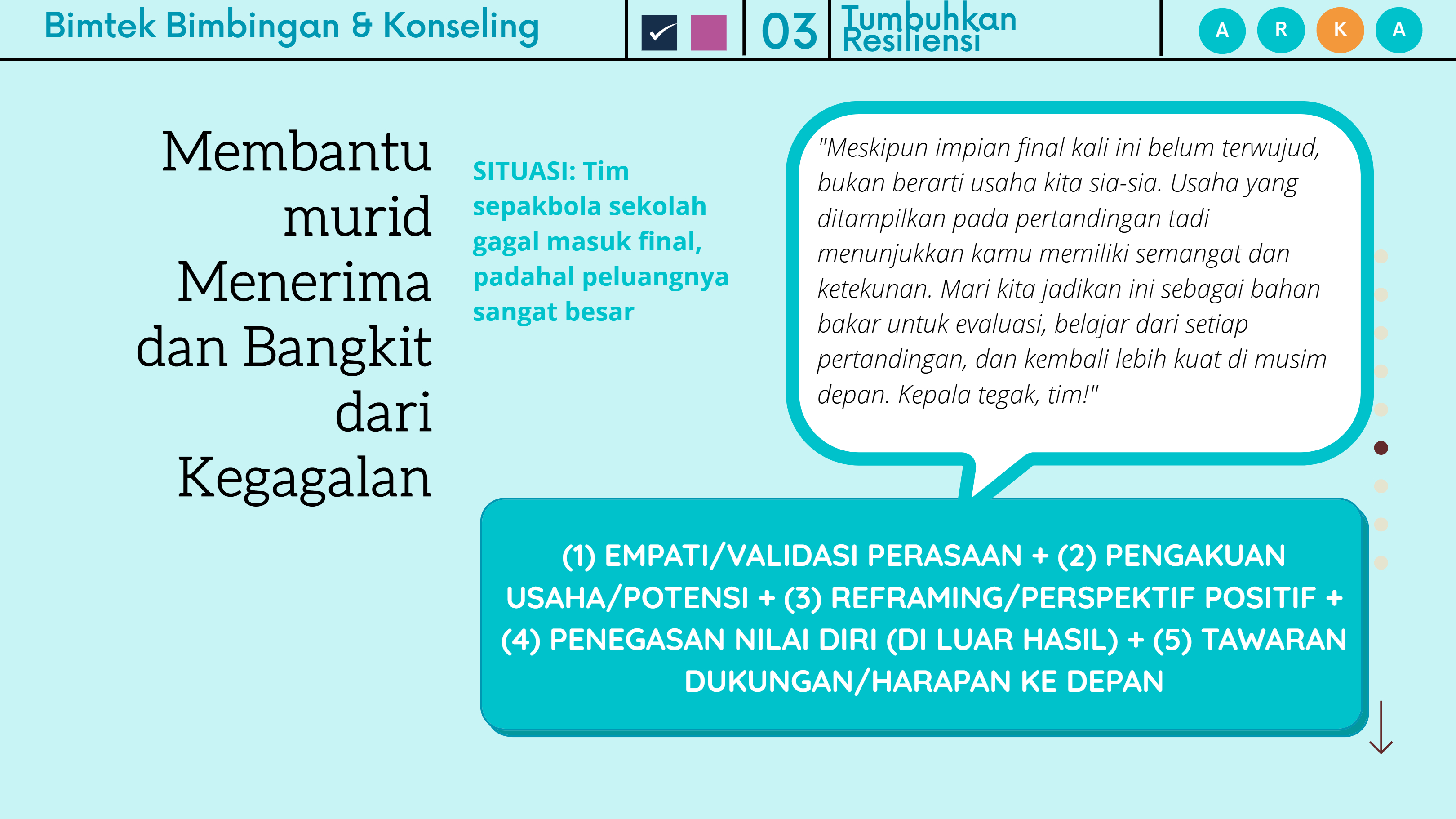 Bimtek Bimbingan & Konseling

03

Tumbuhkan Resiliensi

A R K A

Membantu murid Menerima dan Bangkit dari Kegagalan

SITUASI: Tim sepakbola sekolah gagal masuk final, padahal peluangnya sangat besar

"Meskipun impian final kali ini belum terwujud, bukan berarti usaha kita sia-sia. Usaha yang ditampilkan pada pertandingan tadi menunjukkan kamu memiliki semangat dan ketekunan. Mari kita jadikan ini sebagai bahan bakar untuk evaluasi, belajar dari setiap pertandingan, dan kembali lebih kuat di musim depan. Kepala tegak, tim!"

(1) EMPATI/VALIDASI PERASAAN + (2) PENGAKUAN USAHA/POTENSI + (3) REFRAMING/PERSPEKTIF POSITIF + (4) PENEGASAN NILAI DIRI (DI LUAR HASIL) + (5) TAWARAN DUKUNGAN/HARAPAN KE DEPAN